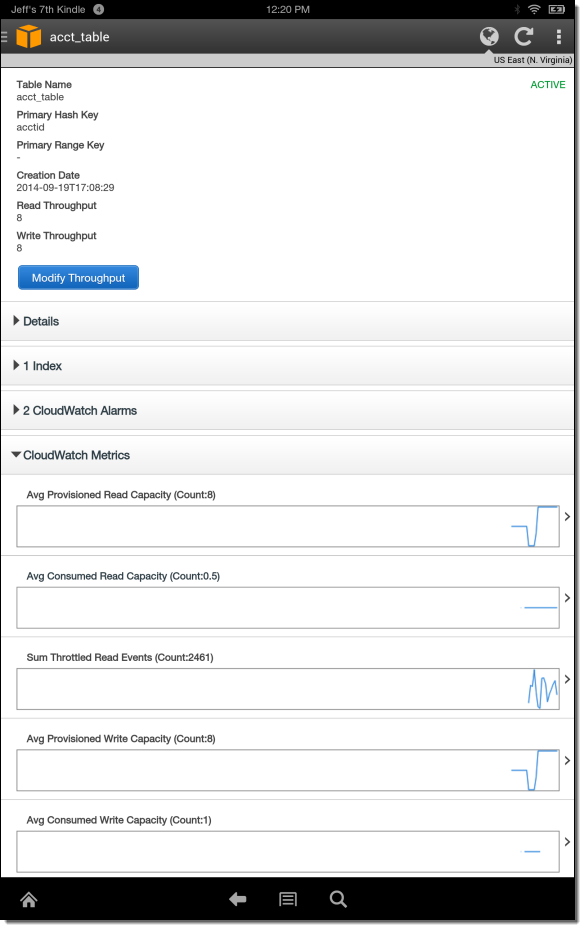 Jeff's 7th Kindle 4 12:20 PM

acct_table

US East (N. Virginia)

Table Name
acct_table

ACTIVE

Primary Hash Key
acctid

Primary Range Key
-

Creation Date
2014-09-19T17:08:29

Read Throughput
8

Write Throughput
8

Modify Throughput

Details

1 Index

2 CloudWatch Alarms

CloudWatch Metrics

Avg Provisioned Read Capacity (Count:8)

Avg Consumed Read Capacity (Count:0.5)

Sum Throttled Read Events (Count:2461)

Avg Provisioned Write Capacity (Count:8)

Avg Consumed Write Capacity (Count:1)